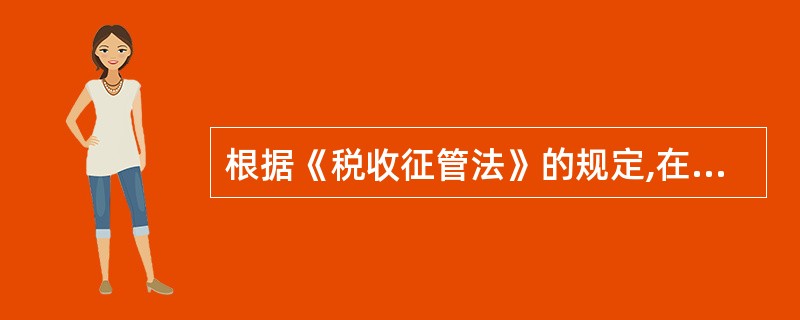 根据《税收征管法》的规定,在...